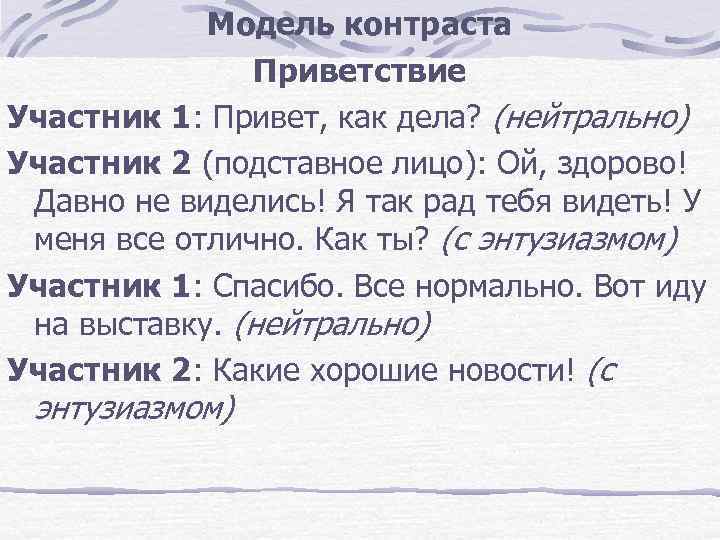 Модель контраста

Приветствие

Участник 1: Привет, как дела? (нейтрально)

Участник 2 (подставное лицо): Ой, здорово! Давно не виделись! Я так рад тебя видеть! У меня все отлично. Как ты? (с энтузиазмом)

Участник 1: Спасибо. Все нормально. Вот иду на выставку. (нейтрально)

Участник 2: Какие хорошие новости! (с энтузиазмом)